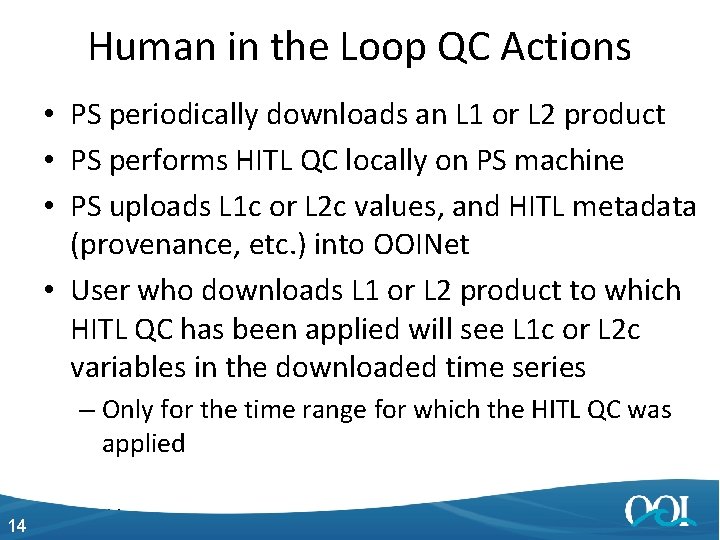 Human in the Loop QC Actions

• PS periodically downloads an L1 or L2 product
• PS performs HITL QC locally on PS machine
• PS uploads L1c or L2c values, and HITL metadata (provenance, etc.) into OOINet
• User who downloads L1 or L2 product to which HITL QC has been applied will see L1c or L2c variables in the downloaded time series
– Only for the time range for which the HITL QC was applied

14

OOI